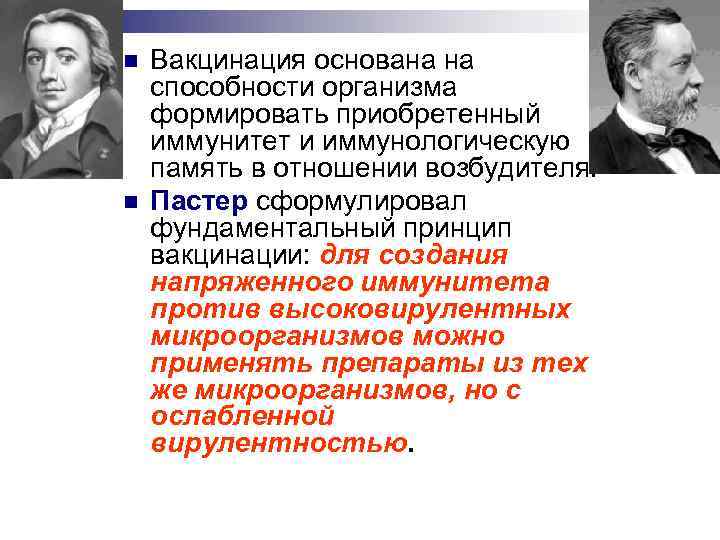 Вакцинация основана на способности организма формировать приобретенный иммунитет и иммунологическую память в отношении возбудителя.

Пастер сформулировал фундаментальный принцип вакцинации: для создания напряженного иммунитета против высоковирулентных микроорганизмов можно применять препараты из тех же микроорганизмов, но с ослабленной вирулентностью.